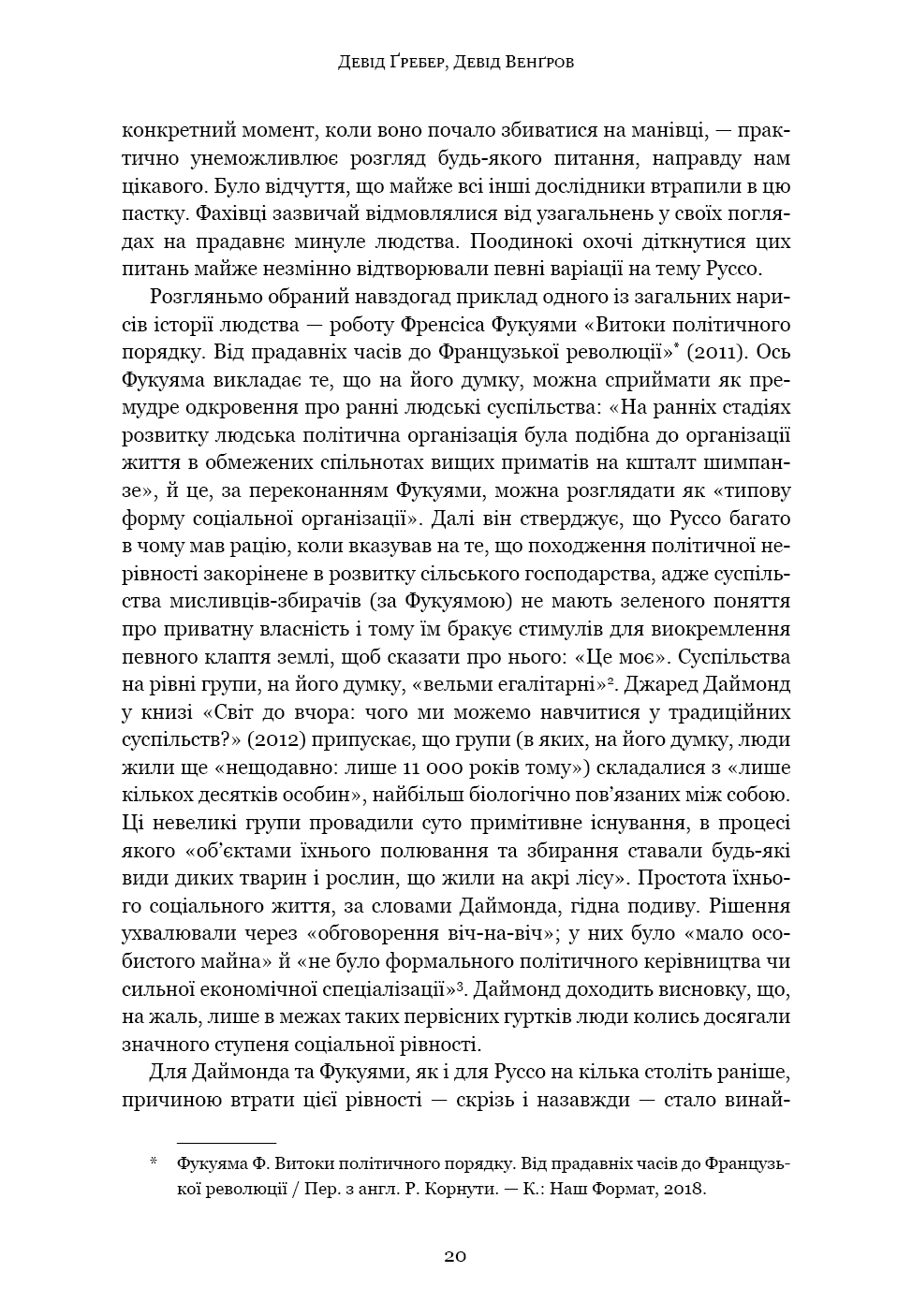 Девід Ґребер, Девід Венґров

конкретний момент, коли воно почало збиватися на манівці, — практично унеможливлює розгляд будь-якого питання, направду нам цікавого. Було відчуття, що майже всі інші дослідники втрапили в цю пастку. Фахівці зазвичай відмовлялися від узагальнень у своїх поглядах на прадавнє минуле людства. Поодинокі охочі діткнутися цих питань майже незмінно відтворювали певні варіації на тему Руссо.

Розгляньмо обраний навздогад приклад одного із загальних нарисів історії людства — роботу Френсіса Фукуями «Витоки політичного порядку. Від прадавніх часів до Французької революції»* (2011). Ось Фукуяма викладає те, що на його думку, можна сприймати як премудре одкровення про ранні людські суспільства: «На ранніх стадіях розвитку людська політична організація була подібна до організації життя в обмежених спільнотах вищих приматів на кшталт шимпанзе», й це, за переконанням Фукуями, можна розглядати як «типову форму соціальної організації». Далі він стверджує, що Руссо багато в чому мав рацію, коли вказував на те, що походження політичної нерівності закорінене в розвитку сільського господарства, адже суспільства мисливців-збирачів (за Фукуямою) не мають зеленого поняття про приватну власність і тому їм бракує стимулів для виокремлення певного клаптя землі, щоб сказати про нього: «Це моє». Суспільства на рівні групи, на його думку, «вельми егалітарні»². Джаред Даймонд у книзі «Світ до вчора: чого ми можемо навчитися у традиційних суспільств?» (2012) припускає, що групи (в яких, на його думку, люди жили ще «нещодавно: лише 11 000 років тому») складалися з «лише кількох десятків особин», найбільш біологічно пов'язаних між собою. Ці невеликі групи провадили суто примітивне існування, в процесі якого «об'єктами їхнього полювання та збирання ставали будь-які види диких тварин і рослин, що жили на акрі лісу». Простота їхнього соціального життя, за словами Даймонда, гідна подиву. Рішення ухвалювали через «обговорення віч-на-віч»; у них було «мало особистого майна» й «не було формального політичного керівництва чи сильної економічної спеціалізації»³. Даймонд доходить висновку, що, на жаль, лише в межах таких первісних гуртків люди колись досягали значного ступеня соціальної рівності.

Для Даймонда та Фукуями, як і для Руссо на кілька століть раніше, причиною втрати цієї рівності — скрізь і назавжди — стало винай-

* Фукуяма Ф. Витоки політичного порядку. Від прадавніх часів до Французької революції / Пер. з англ. Р. Корнути. — К.: Наш Формат, 2018.

20